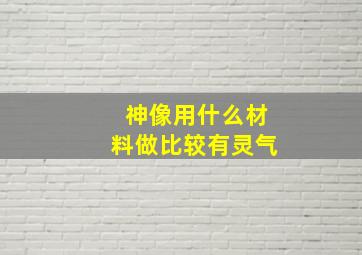 神像用什么材料做比较有灵气